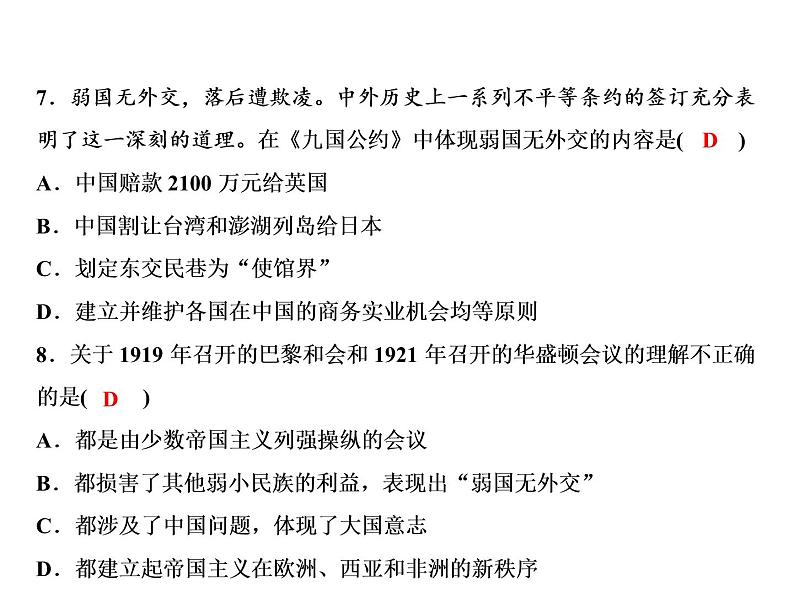 7．弱国无外交，落后遭欺凌。中外历史上一系列不平等条约的签订充分表明了这一深刻的道理。在《九国公约》中体现弱国无外交的内容是( D )

A．中国赔款 2100 万元给英国

B．中国割让台湾和澎湖列岛给日本

C．划定东交民巷为“使馆界”

D．建立并维护各国在中国的商务实业机会均等原则

8．关于 1919 年召开的巴黎和会和 1921 年召开的华盛顿会议的理解不正确的是( D )

A．都是由少数帝国主义列强操纵的会议

B．都损害了其他弱小民族的利益，表现出“弱国无外交”

C．都涉及了中国问题，体现了大国意志

D．都建立起帝国主义在欧洲、西亚和非洲的新秩序